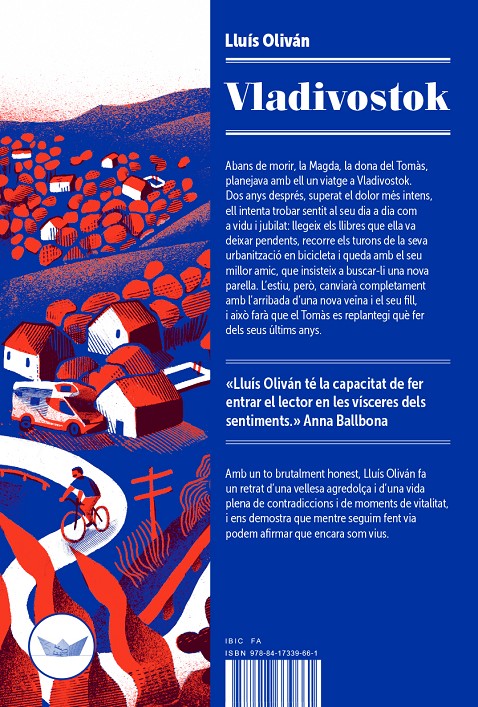 Lluís Oliván

Vladivostok

Abans de morir, la Magda, la dona del Tomàs, planejava amb ell un viatge a Vladivostok. Dos anys després, superat el dolor més intens, ell intenta trobar sentit al seu dia a dia com a vidu i jubilat: llegeix els llibres que ella va deixar pendents, recorre els turons de la seva urbanització en bicicleta i queda amb el seu millor amic, que insisteix a buscar-li una nova parella. L'estiu, però, canviarà completament amb l'arribada d'una nova veïna i el seu fill, i això farà que el Tomàs es replantegi què fer dels seus últims anys.

«Lluís Oliván té la capacitat de fer entrar el lector en les vísceres dels sentiments.» Anna Ballbona

Amb un to brutalment honest, Lluís Oliván fa un retrat d'una vellesa agredolça i d'una vida plena de contradiccions i de moments de vitalitat, i ens demostra que mentre seguim fent via podem afirmar que encara som vius.

IBIC FA
ISBN 978-84-17339-66-1